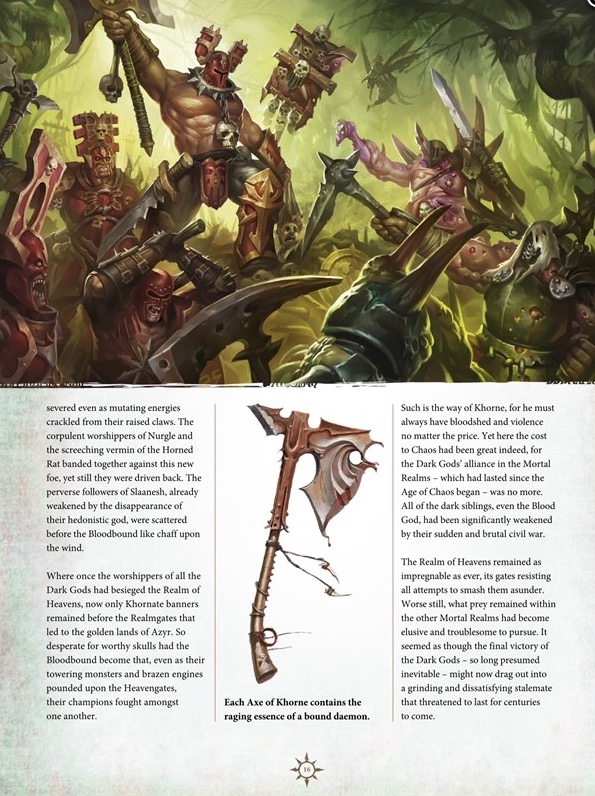 severed even as mutating energies crackled from their raised claws. The corpulent worshippers of Nurgle and the screeching vermin of the Horned Rat banded together against this new foe, yet still they were driven back. The perverse followers of Slaanesh, already weakened by the disappearance of their hedonistic god, were scattered before the Bloodbound like chaff upon the wind.

Where once the worshippers of all the Dark Gods had besieged the Realm of Heavens, now only Khornate banners remained before the Realmgates that led to the golden lands of Azyr. So desperate for worthy skulls had the Bloodbound become that, even as their towering monsters and brazen engines pounded upon the Heavengates, their champions fought amongst one another.

Each Axe of Khorne contains the raging essence of a bound daemon.

Such is the way of Khorne, for he must always have bloodshed and violence no matter the price. Yet here the cost to Chaos had been great indeed, for the Dark Gods' alliance in the Mortal Realms – which had lasted since the Age of Chaos began – was no more. All of the dark siblings, even the Blood God, had been significantly weakened by their sudden and brutal civil war.

The Realm of Heavens remained as impregnable as ever, its gates resisting all attempts to smash them asunder. Worse still, what prey remained within the other Mortal Realms had become elusive and troublesome to pursue. It seemed as though the final victory of the Dark Gods – so long presumed inevitable – might now drag out into a grinding and dissatisfying stalemate that threatened to last for centuries to come.

16